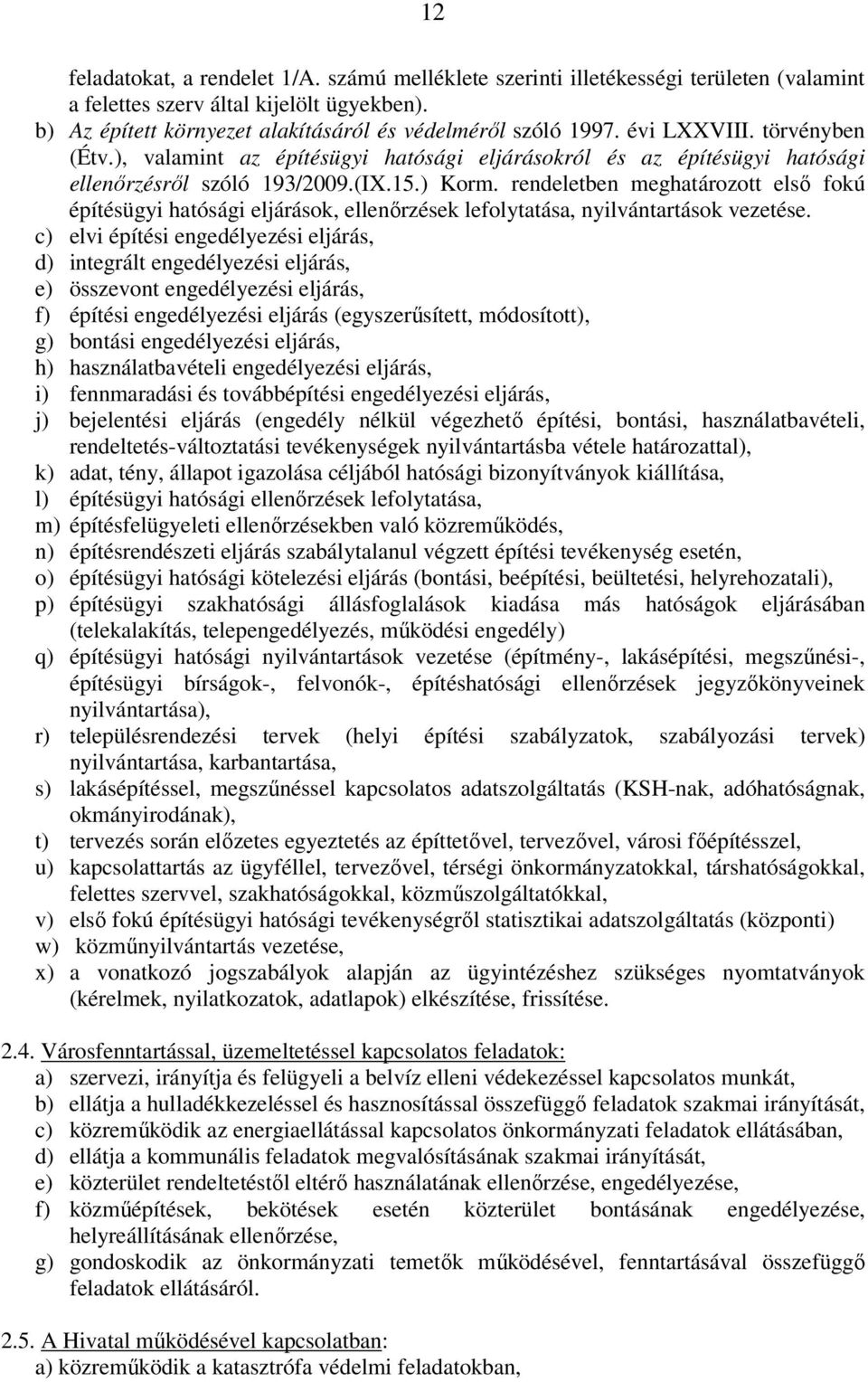 12

feladatokat, a rendelet 1/A. számú melléklete szerinti illetékességi területen (valamint a felettes szerv által kijelölt ügyekben).

b) Az épített környezet alakításáról és védelméről szóló 1997. évi LXXVIII. törvényben (Étv.), valamint az építésügyi hatósági eljárásokról és az építésügyi hatósági ellenőrzésről szóló 193/2009.(IX.15.) Korm. rendeletben meghatározott első fokú építésügyi hatósági eljárások, ellenőrzések lefolytatása, nyilvántartások vezetése.

c) elvi építési engedélyezési eljárás,
d) integrált engedélyezési eljárás,
e) összevont engedélyezési eljárás,
f) építési engedélyezési eljárás (egyszerűsített, módosított),
g) bontási engedélyezési eljárás,
h) használatbavételi engedélyezési eljárás,
i) fennmaradási és továbbépítési engedélyezési eljárás,
j) bejelentési eljárás (engedély nélkül végezhető építési, bontási, használatbavételi, rendeltetés-változtatási tevékenységek nyilvántartásba vétele határozattal),
k) adat, tény, állapot igazolása céljából hatósági bizonyítványok kiállítása,
l) építésügyi hatósági ellenőrzések lefolytatása,
m) építésfelügyeleti ellenőrzésekben való közreműködés,
n) építésrendészeti eljárás szabálytalanul végzett építési tevékenység esetén,
o) építésügyi hatósági kötelezési eljárás (bontási, beépítési, beültetési, helyrehozatali),
p) építésügyi szakhatósági állásfoglalások kiadása más hatóságok eljárásában (telekalakítás, telepengedélyezés, működési engedély)
q) építésügyi hatósági nyilvántartások vezetése (építmény-, lakásépítési, megszűnési-, építésügyi bírságok-, felvonók-, építéshatósági ellenőrzések jegyzőkönyveinek nyilvántartása),
r) településrendezési tervek (helyi építési szabályzatok, szabályozási tervek) nyilvántartása, karbantartása,
s) lakásépítéssel, megszűnéssel kapcsolatos adatszolgáltatás (KSH-nak, adóhatóságnak, okmányirodának),
t) tervezés során előzetes egyeztetés az építtetővel, tervezővel, városi főépítésszel,
u) kapcsolattartás az ügyféllel, tervezővel, térségi önkormányzatokkal, társhatóságokkal, felettes szervvel, szakhatóságokkal, közműszolgáltatókkal,
v) első fokú építésügyi hatósági tevékenységről statisztikai adatszolgáltatás (központi)
w) közműnyilvántartás vezetése,
x) a vonatkozó jogszabályok alapján az ügyintézéshez szükséges nyomtatványok (kérelmek, nyilatkozatok, adatlapok) elkészítése, frissítése.

2.4. Városfenntartással, üzemeltetéssel kapcsolatos feladatok:
a) szervezi, irányítja és felügyeli a belvíz elleni védekezéssel kapcsolatos munkát,
b) ellátja a hulladékkezeléssel és hasznosítással összefüggő feladatok szakmai irányítását,
c) közreműködik az energiaellátással kapcsolatos önkormányzati feladatok ellátásában,
d) ellátja a kommunális feladatok megvalósításának szakmai irányítását,
e) közterület rendeltetéstől eltérő használatának ellenőrzése, engedélyezése,
f) közműépítések, bekötések esetén közterület bontásának engedélyezése, helyreállításának ellenőrzése,
g) gondoskodik az önkormányzati temetők működésével, fenntartásával összefüggő feladatok ellátásáról.

2.5. A Hivatal működésével kapcsolatban:
a) közreműködik a katasztrófa védelmi feladatokban,